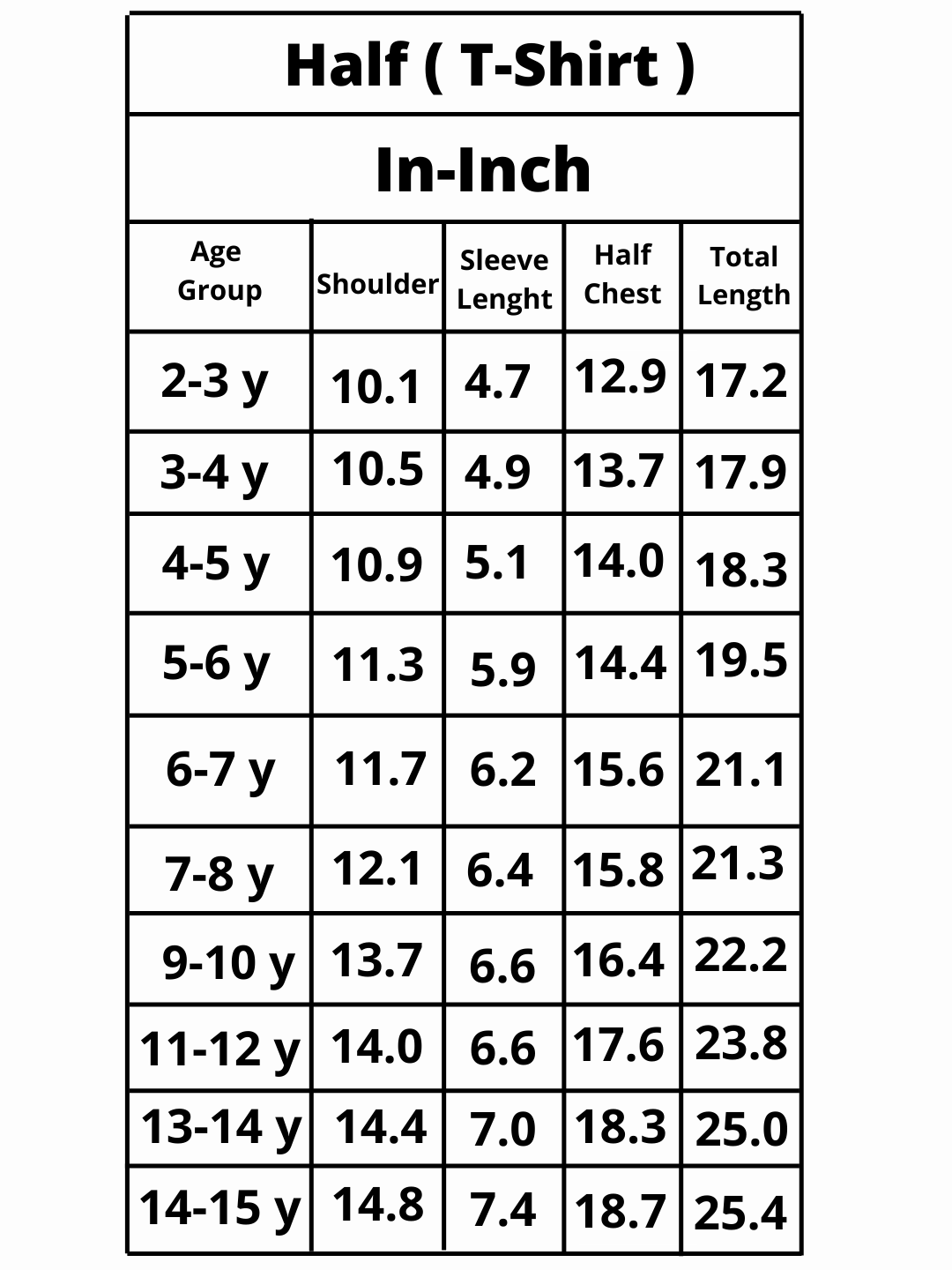 Half ( T-Shirt )

In-Inch

| Age Group | Shoulder | Sleeve Lenght | Half Chest | Total Length |
|---|---|---|---|---|
| 2-3 y | 10.1 | 4.7 | 12.9 | 17.2 |
| 3-4 y | 10.5 | 4.9 | 13.7 | 17.9 |
| 4-5 y | 10.9 | 5.1 | 14.0 | 18.3 |
| 5-6 y | 11.3 | 5.9 | 14.4 | 19.5 |
| 6-7 y | 11.7 | 6.2 | 15.6 | 21.1 |
| 7-8 y | 12.1 | 6.4 | 15.8 | 21.3 |
| 9-10 y | 13.7 | 6.6 | 16.4 | 22.2 |
| 11-12 y | 14.0 | 6.6 | 17.6 | 23.8 |
| 13-14 y | 14.4 | 7.0 | 18.3 | 25.0 |
| 14-15 y | 14.8 | 7.4 | 18.7 | 25.4 |